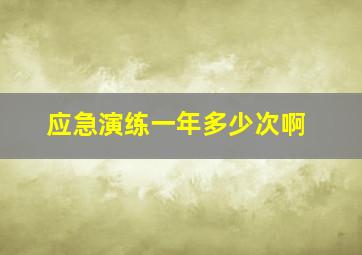 应急演练一年多少次啊